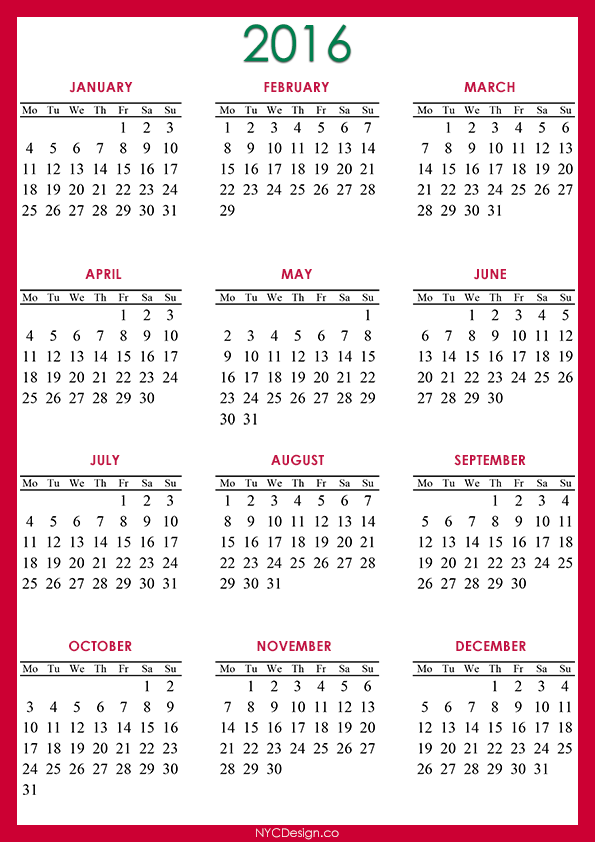 2016

JANUARY

| Mo | Tu | We | Th | Fr | Sa | Su |
|---|---|---|---|---|---|---|
|  |  |  |  | 1 | 2 | 3 |
| 4 | 5 | 6 | 7 | 8 | 9 | 10 |
| 11 | 12 | 13 | 14 | 15 | 16 | 17 |
| 18 | 19 | 20 | 21 | 22 | 23 | 24 |
| 25 | 26 | 27 | 28 | 29 | 30 | 31 |

FEBRUARY

| Mo | Tu | We | Th | Fr | Sa | Su |
|---|---|---|---|---|---|---|
| 1 | 2 | 3 | 4 | 5 | 6 | 7 |
| 8 | 9 | 10 | 11 | 12 | 13 | 14 |
| 15 | 16 | 17 | 18 | 19 | 20 | 21 |
| 22 | 23 | 24 | 25 | 26 | 27 | 28 |
| 29 |  |  |  |  |  |  |

MARCH

| Mo | Tu | We | Th | Fr | Sa | Su |
|---|---|---|---|---|---|---|
|  | 1 | 2 | 3 | 4 | 5 | 6 |
| 7 | 8 | 9 | 10 | 11 | 12 | 13 |
| 14 | 15 | 16 | 17 | 18 | 19 | 20 |
| 21 | 22 | 23 | 24 | 25 | 26 | 27 |
| 28 | 29 | 30 | 31 |  |  |  |

APRIL

| Mo | Tu | We | Th | Fr | Sa | Su |
|---|---|---|---|---|---|---|
|  |  |  |  | 1 | 2 | 3 |
| 4 | 5 | 6 | 7 | 8 | 9 | 10 |
| 11 | 12 | 13 | 14 | 15 | 16 | 17 |
| 18 | 19 | 20 | 21 | 22 | 23 | 24 |
| 25 | 26 | 27 | 28 | 29 | 30 |  |

MAY

| Mo | Tu | We | Th | Fr | Sa | Su |
|---|---|---|---|---|---|---|
|  |  |  |  |  |  | 1 |
| 2 | 3 | 4 | 5 | 6 | 7 | 8 |
| 9 | 10 | 11 | 12 | 13 | 14 | 15 |
| 16 | 17 | 18 | 19 | 20 | 21 | 22 |
| 23 | 24 | 25 | 26 | 27 | 28 | 29 |
| 30 | 31 |  |  |  |  |  |

JUNE

| Mo | Tu | We | Th | Fr | Sa | Su |
|---|---|---|---|---|---|---|
|  |  | 1 | 2 | 3 | 4 | 5 |
| 6 | 7 | 8 | 9 | 10 | 11 | 12 |
| 13 | 14 | 15 | 16 | 17 | 18 | 19 |
| 20 | 21 | 22 | 23 | 24 | 25 | 26 |
| 27 | 28 | 29 | 30 |  |  |  |

JULY

| Mo | Tu | We | Th | Fr | Sa | Su |
|---|---|---|---|---|---|---|
|  |  |  |  | 1 | 2 | 3 |
| 4 | 5 | 6 | 7 | 8 | 9 | 10 |
| 11 | 12 | 13 | 14 | 15 | 16 | 17 |
| 18 | 19 | 20 | 21 | 22 | 23 | 24 |
| 25 | 26 | 27 | 28 | 29 | 30 | 31 |

AUGUST

| Mo | Tu | We | Th | Fr | Sa | Su |
|---|---|---|---|---|---|---|
| 1 | 2 | 3 | 4 | 5 | 6 | 7 |
| 8 | 9 | 10 | 11 | 12 | 13 | 14 |
| 15 | 16 | 17 | 18 | 19 | 20 | 21 |
| 22 | 23 | 24 | 25 | 26 | 27 | 28 |
| 29 | 30 | 31 |  |  |  |  |

SEPTEMBER

| Mo | Tu | We | Th | Fr | Sa | Su |
|---|---|---|---|---|---|---|
|  |  |  | 1 | 2 | 3 | 4 |
| 5 | 6 | 7 | 8 | 9 | 10 | 11 |
| 12 | 13 | 14 | 15 | 16 | 17 | 18 |
| 19 | 20 | 21 | 22 | 23 | 24 | 25 |
| 26 | 27 | 28 | 29 | 30 |  |  |

OCTOBER

| Mo | Tu | We | Th | Fr | Sa | Su |
|---|---|---|---|---|---|---|
|  |  |  |  |  | 1 | 2 |
| 3 | 4 | 5 | 6 | 7 | 8 | 9 |
| 10 | 11 | 12 | 13 | 14 | 15 | 16 |
| 17 | 18 | 19 | 20 | 21 | 22 | 23 |
| 24 | 25 | 26 | 27 | 28 | 29 | 30 |
| 31 |  |  |  |  |  |  |

NOVEMBER

| Mo | Tu | We | Th | Fr | Sa | Su |
|---|---|---|---|---|---|---|
|  | 1 | 2 | 3 | 4 | 5 | 6 |
| 7 | 8 | 9 | 10 | 11 | 12 | 13 |
| 14 | 15 | 16 | 17 | 18 | 19 | 20 |
| 21 | 22 | 23 | 24 | 25 | 26 | 27 |
| 28 | 29 | 30 |  |  |  |  |

DECEMBER

| Mo | Tu | We | Th | Fr | Sa | Su |
|---|---|---|---|---|---|---|
|  |  |  | 1 | 2 | 3 | 4 |
| 5 | 6 | 7 | 8 | 9 | 10 | 11 |
| 12 | 13 | 14 | 15 | 16 | 17 | 18 |
| 19 | 20 | 21 | 22 | 23 | 24 | 25 |
| 26 | 27 | 28 | 29 | 30 | 31 |  |

NYCDesign.co